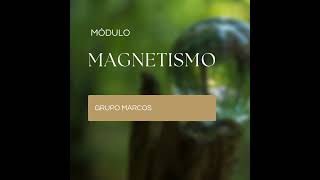 MÓDULO

MAGNETISMO

GRUPO MARCOS